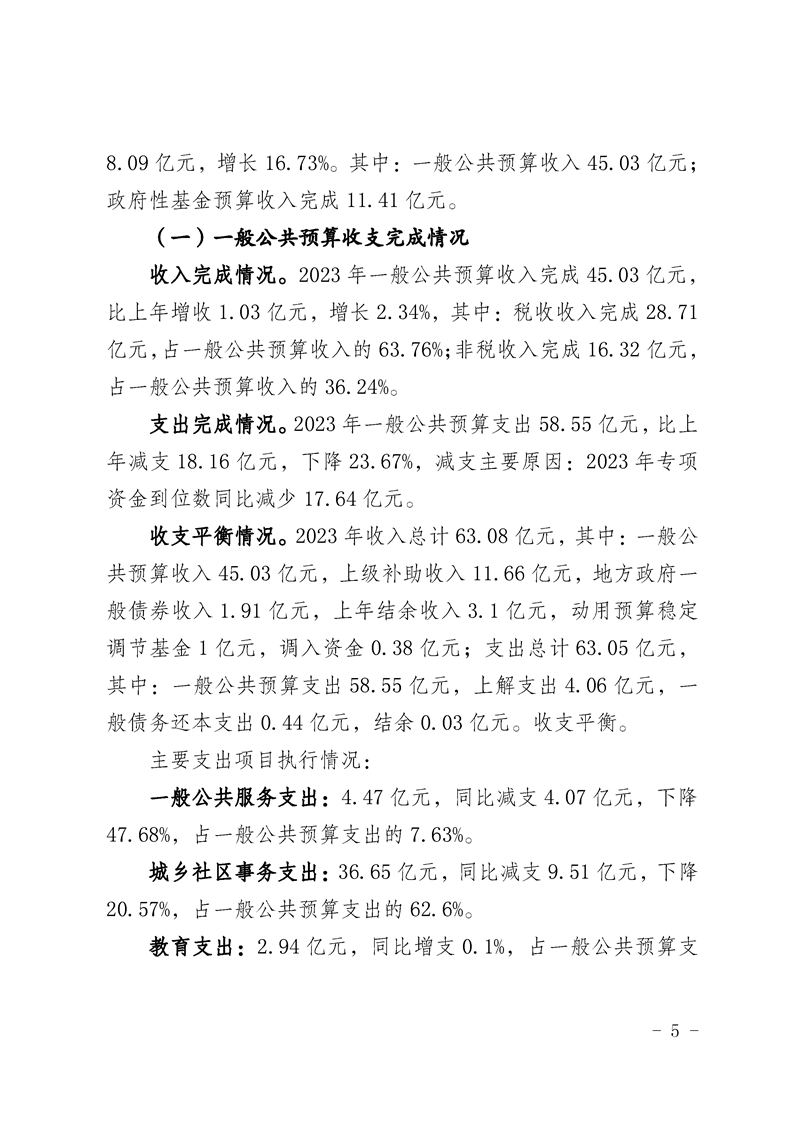 8.09 亿元，增长 16.73%。其中：一般公共预算收入 45.03 亿元；政府性基金预算收入完成 11.41 亿元。

（一）一般公共预算收支完成情况

收入完成情况。2023 年一般公共预算收入完成 45.03 亿元，比上年增收 1.03 亿元，增长 2.34%，其中：税收收入完成 28.71 亿元，占一般公共预算收入的 63.76%；非税收入完成 16.32 亿元，占一般公共预算收入的 36.24%。

支出完成情况。2023 年一般公共预算支出 58.55 亿元，比上年减支 18.16 亿元，下降 23.67%，减支主要原因：2023 年专项资金到位数同比减少 17.64 亿元。

收支平衡情况。2023 年收入总计 63.08 亿元，其中：一般公共预算收入 45.03 亿元，上级补助收入 11.66 亿元，地方政府一般债券收入 1.91 亿元，上年结余收入 3.1 亿元，动用预算稳定调节基金 1 亿元，调入资金 0.38 亿元；支出总计 63.05 亿元，其中：一般公共预算支出 58.55 亿元，上解支出 4.06 亿元，一般债务还本支出 0.44 亿元，结余 0.03 亿元。收支平衡。

主要支出项目执行情况：

一般公共服务支出：4.47 亿元，同比减支 4.07 亿元，下降 47.68%，占一般公共预算支出的 7.63%。

城乡社区事务支出：36.65 亿元，同比减支 9.51 亿元，下降 20.57%，占一般公共预算支出的 62.6%。

教育支出：2.94 亿元，同比增支 0.1%，占一般公共预算支

- 5 -